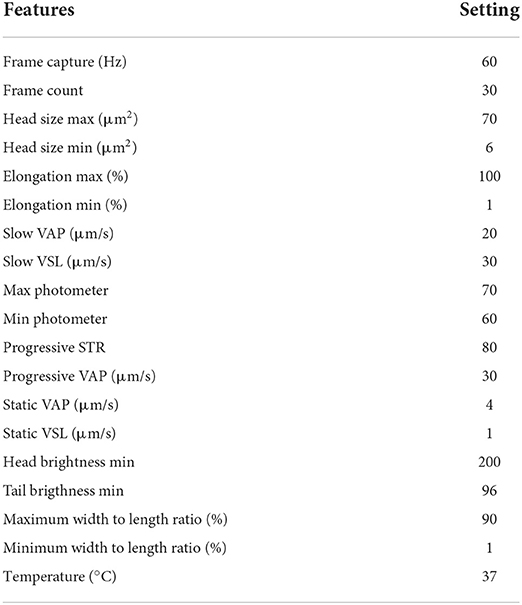 | Features | Setting |
|---|---|
| Frame capture (Hz) | 60 |
| Frame count | 30 |
| Head size max ($\mu m^2$) | 70 |
| Head size min ($\mu m^2$) | 6 |
| Elongation max (%) | 100 |
| Elongation min (%) | 1 |
| Slow VAP ($\mu$m/s) | 20 |
| Slow VSL ($\mu$m/s) | 30 |
| Max photometer | 70 |
| Min photometer | 60 |
| Progressive STR | 80 |
| Progressive VAP ($\mu$m/s) | 30 |
| Static VAP ($\mu$m/s) | 4 |
| Static VSL ($\mu$m/s) | 1 |
| Head brightness min | 200 |
| Tail brigthness min | 96 |
| Maximum width to length ratio (%) | 90 |
| Minimum width to length ratio (%) | 1 |
| Temperature (°C) | 37 |